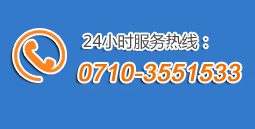 24小时服务热线：
0710-3551533